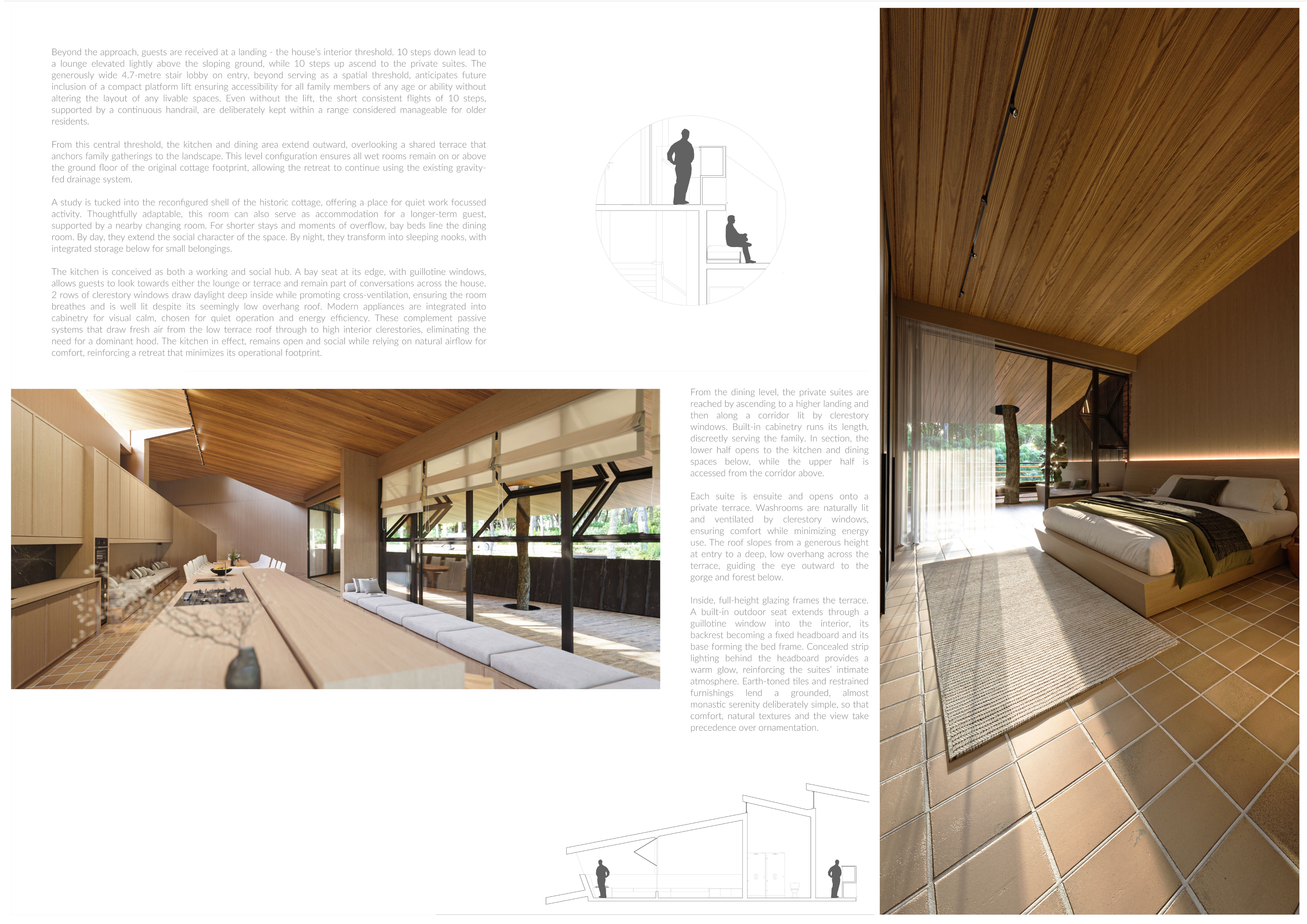 Beyond the approach, guests are received at a landing - the house's interior threshold. 10 steps down lead to a lounge elevated lightly above the sloping ground, while 10 steps up ascend to the private suites. The generously wide 4.7-metre stair lobby on entry, beyond serving as a spatial threshold, anticipates future inclusion of a compact platform lift ensuring accessibility for all family members of any age or ability without altering the layout of any livable spaces. Even without the lift, the short consistent flights of 10 steps, supported by a continuous handrail, are deliberately kept within a range considered manageable for older residents.

From this central threshold, the kitchen and dining area extend outward, overlooking a shared terrace that anchors family gatherings to the landscape. This level configuration ensures all wet rooms remain on or above the ground floor of the original cottage footprint, allowing the retreat to continue using the existing gravity-fed drainage system.

A study is tucked into the reconfigured shell of the historic cottage, offering a place for quiet work focussed activity. Thoughtfully adaptable, this room can also serve as accommodation for a longer-term guest, supported by a nearby changing room. For shorter stays and moments of overflow, bay beds line the dining room. By day, they extend the social character of the space. By night, they transform into sleeping nooks, with integrated storage below for small belongings.

The kitchen is conceived as both a working and social hub. A bay seat at its edge, with guillotine windows, allows guests to look towards either the lounge or terrace and remain part of conversations across the house. 2 rows of clerestory windows draw daylight deep inside while promoting cross-ventilation, ensuring the room breathes and is well lit despite its seemingly low overhang roof. Modern appliances are integrated into cabinetry for visual calm, chosen for quiet operation and energy efficiency. These complement passive systems that draw fresh air from the low terrace roof through to high interior clerestories, eliminating the need for a dominant hood. The kitchen in effect, remains open and social while relying on natural airflow for comfort, reinforcing a retreat that minimizes its operational footprint.

From the dining level, the private suites are reached by ascending to a higher landing and then along a corridor lit by clerestory windows. Built-in cabinetry runs its length, discreetly serving the family. In section, the lower half opens to the kitchen and dining spaces below, while the upper half is accessed from the corridor above.

Each suite is ensuite and opens onto a private terrace. Washrooms are naturally lit and ventilated by clerestory windows, ensuring comfort while minimizing energy use. The roof slopes from a generous height at entry to a deep, low overhang across the terrace, guiding the eye outward to the gorge and forest below.

Inside, full-height glazing frames the terrace. A built-in outdoor seat extends through a guillotine window into the interior, its backrest becoming a fixed headboard and its base forming the bed frame. Concealed strip lighting behind the headboard provides a warm glow, reinforcing the suites' intimate atmosphere. Earth-toned tiles and restrained furnishings lend a grounded, almost monastic serenity deliberately simple, so that comfort, natural textures and the view take precedence over ornamentation.